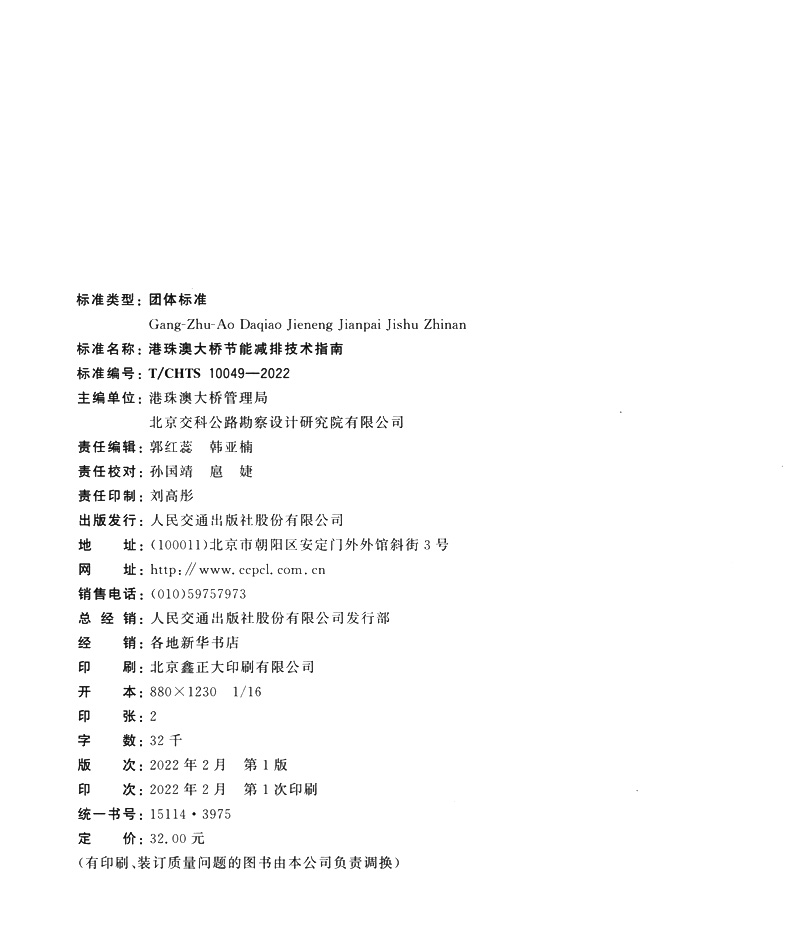 标准类型：团体标准

Gang-Zhu-Ao Daqiao Jieneng Jianpai Jishu Zhinan

标准名称：港珠澳大桥节能减排技术指南

标准编号：T/CHTS 10049—2022

主编单位：港珠澳大桥管理局

北京交科公路勘察设计研究院有限公司

责任编辑：郭红蕊　韩亚楠

责任校对：孙国靖　扈　婕

责任印制：刘高彤

出版发行：人民交通出版社股份有限公司

地　　址：(100011)北京市朝阳区安定门外外馆斜街3号

网　　址：http://www.ccpcl.com.cn

销售电话：(010)59757973

总 经 销：人民交通出版社股份有限公司发行部

经　　销：各地新华书店

印　　刷：北京鑫正大印刷有限公司

开　　本：880×1230　1/16

印　　张：2

字　　数：32千

版　　次：2022年2月　第1版

印　　次：2022年2月　第1次印刷

统一书号：15114·3975

定　　价：32.00元

(有印刷、装订质量问题的图书由本公司负责调换)